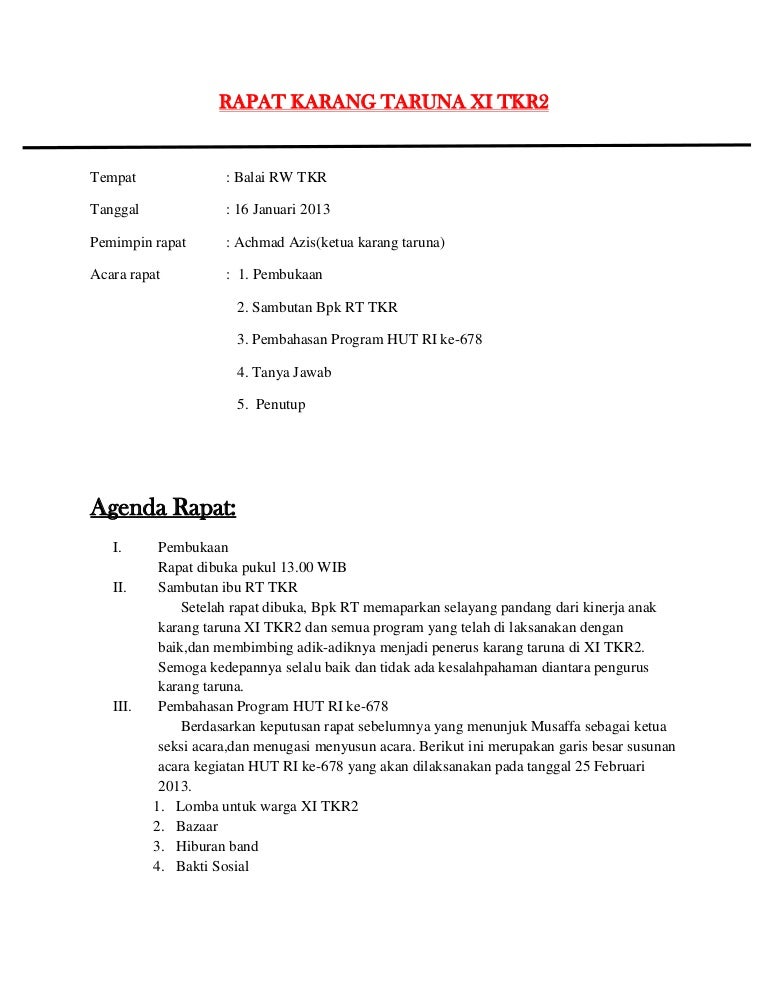 RAPAT KARANG TARUNA XI TKR2

Tempat : Balai RW TKR

Tanggal : 16 Januari 2013

Pemimpin rapat : Achmad Azis(ketua karang taruna)

Acara rapat : 1. Pembukaan

2. Sambutan Bpk RT TKR

3. Pembahasan Program HUT RI ke-678

4. Tanya Jawab

5. Penutup

Agenda Rapat:

I. Pembukaan
Rapat dibuka pukul 13.00 WIB

II. Sambutan ibu RT TKR
Setelah rapat dibuka, Bpk RT memaparkan selayang pandang dari kinerja anak karang taruna XI TKR2 dan semua program yang telah di laksanakan dengan baik,dan membimbing adik-adiknya menjadi penerus karang taruna di XI TKR2. Semoga kedepannya selalu baik dan tidak ada kesalahpahaman diantara pengurus karang taruna.

III. Pembahasan Program HUT RI ke-678
Berdasarkan keputusan rapat sebelumnya yang menunjuk Musaffa sebagai ketua seksi acara,dan menugasi menyusun acara. Berikut ini merupakan garis besar susunan acara kegiatan HUT RI ke-678 yang akan dilaksanakan pada tanggal 25 Februari 2013.
1. Lomba untuk warga XI TKR2
2. Bazaar
3. Hiburan band
4. Bakti Sosial